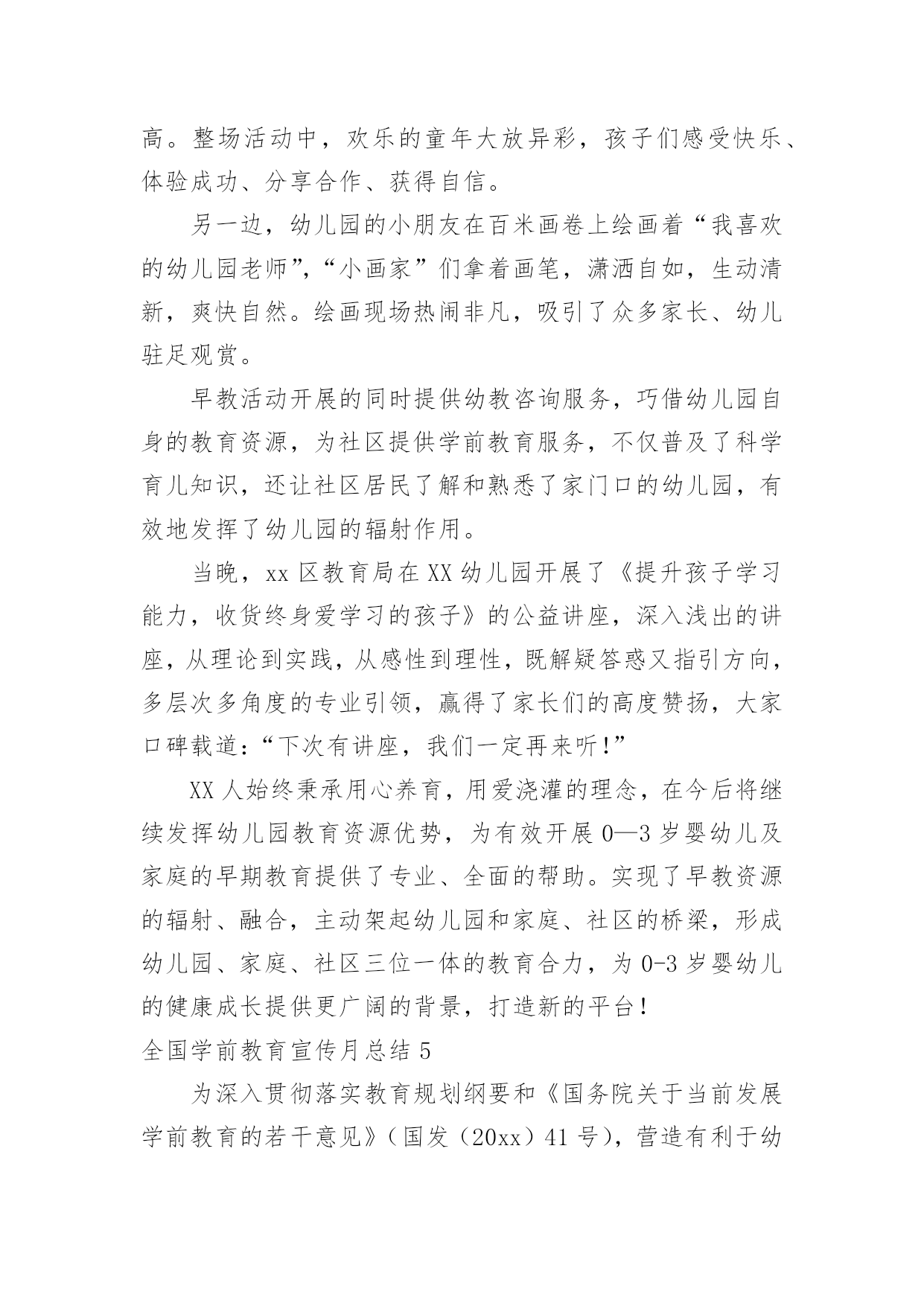 高。整场活动中，欢乐的童年大放异彩，孩子们感受快乐、体验成功、分享合作、获得自信。

另一边，幼儿园的小朋友在百米画卷上绘画着“我喜欢的幼儿园老师”，“小画家”们拿着画笔，潇洒自如，生动清新，爽快自然。绘画现场热闹非凡，吸引了众多家长、幼儿驻足观赏。

早教活动开展的同时提供幼教咨询服务，巧借幼儿园自身的教育资源，为社区提供学前教育服务，不仅普及了科学育儿知识，还让社区居民了解和熟悉了家门口的幼儿园，有效地发挥了幼儿园的辐射作用。

当晚，xx 区教育局在 XX 幼儿园开展了《提升孩子学习能力，收货终身爱学习的孩子》的公益讲座，深入浅出的讲座，从理论到实践，从感性到理性，既解疑答惑又指引方向，多层次多角度的专业引领，赢得了家长们的高度赞扬，大家口碑载道：“下次有讲座，我们一定再来听！”

XX 人始终秉承用心养育，用爱浇灌的理念，在今后将继续发挥幼儿园教育资源优势，为有效开展 0—3 岁婴幼儿及家庭的早期教育提供了专业、全面的帮助。实现了早教资源的辐射、融合，主动架起幼儿园和家庭、社区的桥梁，形成幼儿园、家庭、社区三位一体的教育合力，为 0-3 岁婴幼儿的健康成长提供更广阔的背景，打造新的平台！

全国学前教育宣传月总结 5

为深入贯彻落实教育规划纲要和《国务院关于当前发展学前教育的若干意见》（国发（20xx）41 号），营造有利于幼